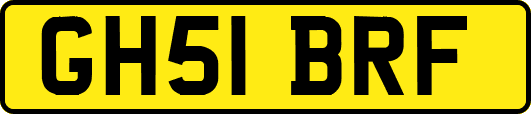 GH51 BRF